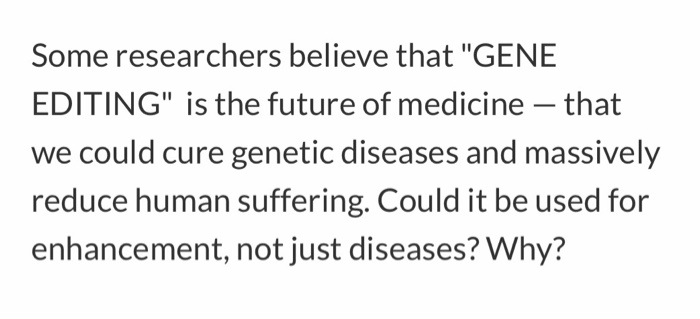 Some researchers believe that "GENE EDITING"  is the future of medicine — that we could cure genetic diseases and massively reduce human suffering. Could it be used for enhancement, not just diseases? Why?